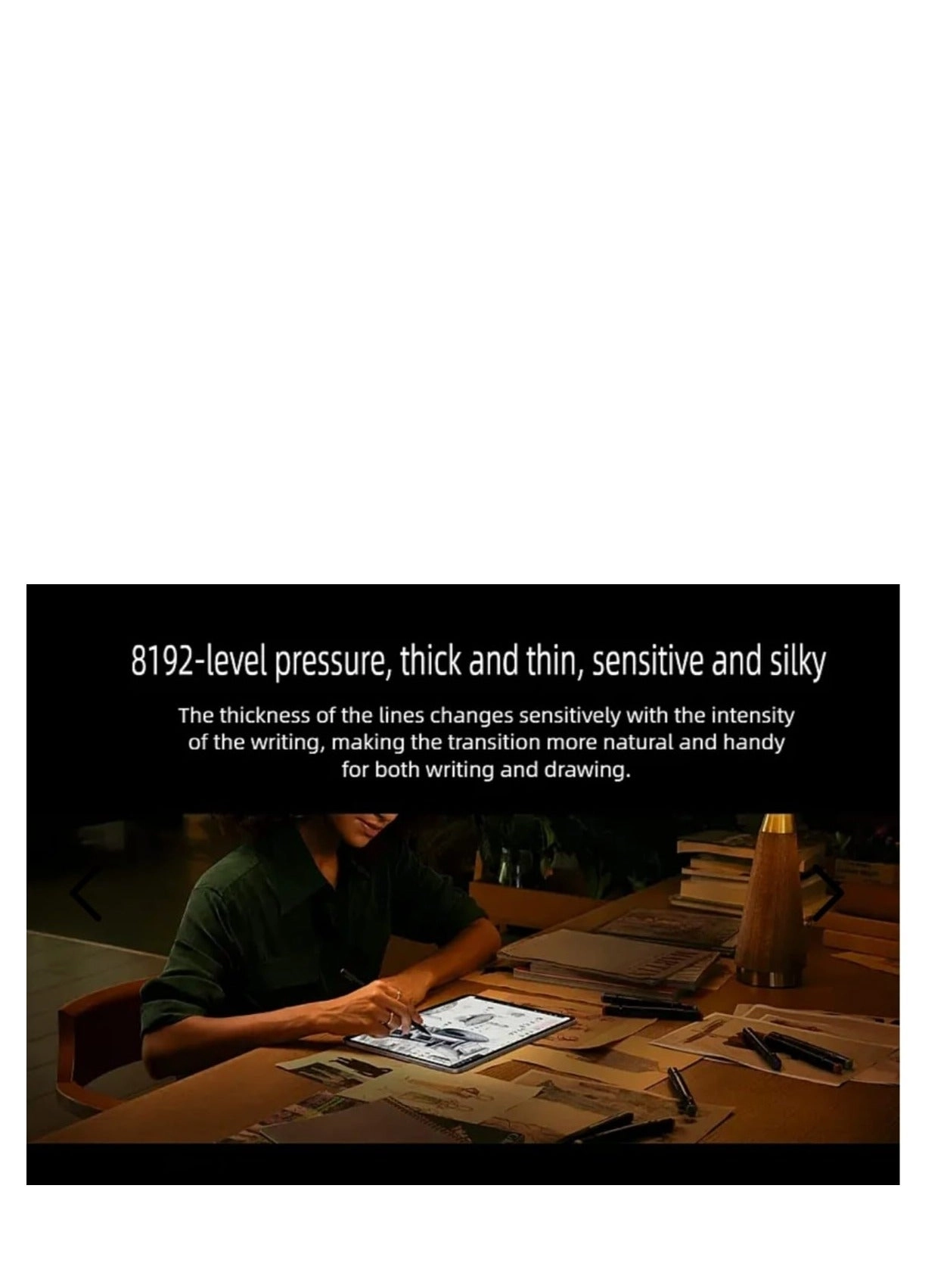 8192-level pressure, thick and thin, sensitive and silky

The thickness of the lines changes sensitively with the intensity of the writing, making the transition more natural and handy for both writing and drawing.